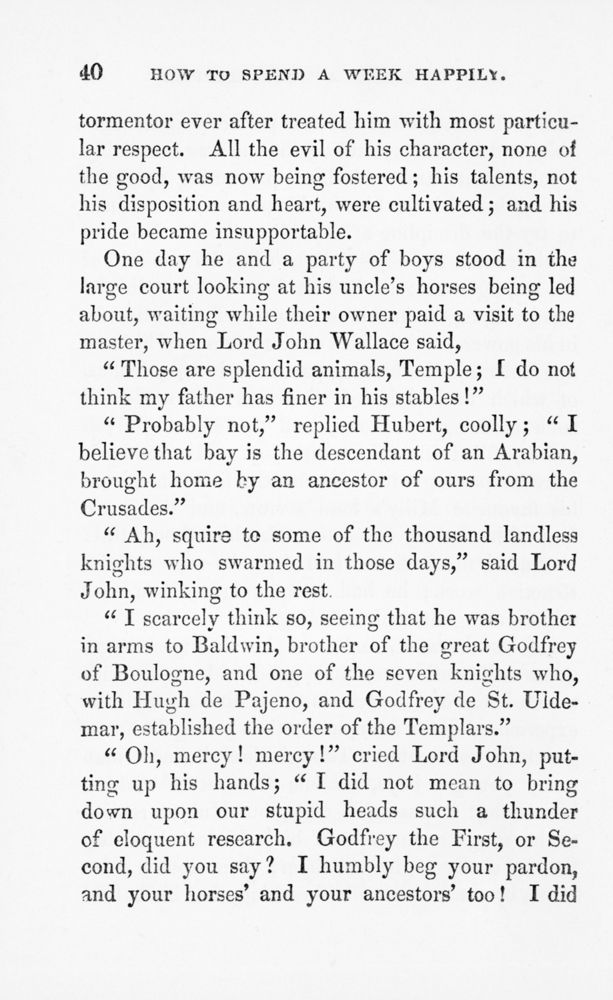 40 HOW TO SPEND A WEEK HAPPILY.

tormentor ever after treated him with most particular respect. All the evil of his character, none of the good, was now being fostered; his talents, not his disposition and heart, were cultivated; and his pride became insupportable.

One day he and a party of boys stood in the large court looking at his uncle's horses being led about, waiting while their owner paid a visit to the master, when Lord John Wallace said,

"Those are splendid animals, Temple; I do not think my father has finer in his stables!"

"Probably not," replied Hubert, coolly; "I believe that bay is the descendant of an Arabian, brought home by an ancestor of ours from the Crusades."

"Ah, squire to some of the thousand landless knights who swarmed in those days," said Lord John, winking to the rest.

"I scarcely think so, seeing that he was brother in arms to Baldwin, brother of the great Godfrey of Boulogne, and one of the seven knights who, with Hugh de Pajeno, and Godfrey de St. Uldemar, established the order of the Templars."

"Oh, mercy! mercy!" cried Lord John, putting up his hands; "I did not mean to bring down upon our stupid heads such a thunder of eloquent research. Godfrey the First, or Second, did you say? I humbly beg your pardon, and your horses' and your ancestors' too! I did